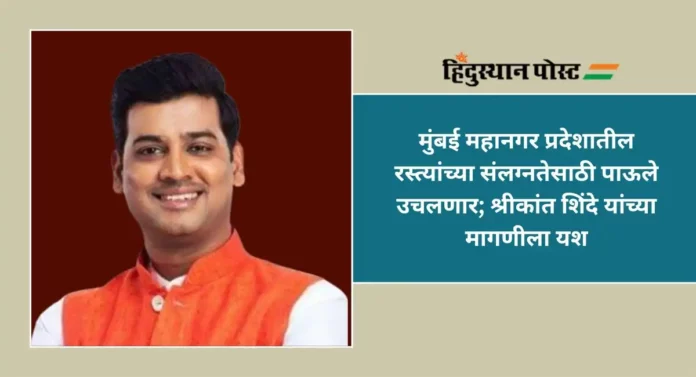 हिंदुस्थान पोस्ट

मुंबई महानगर प्रदेशातील रस्त्यांच्या संलग्नतेसाठी पाऊले उचलणार; श्रीकांत शिंदे यांच्या मागणीला यश